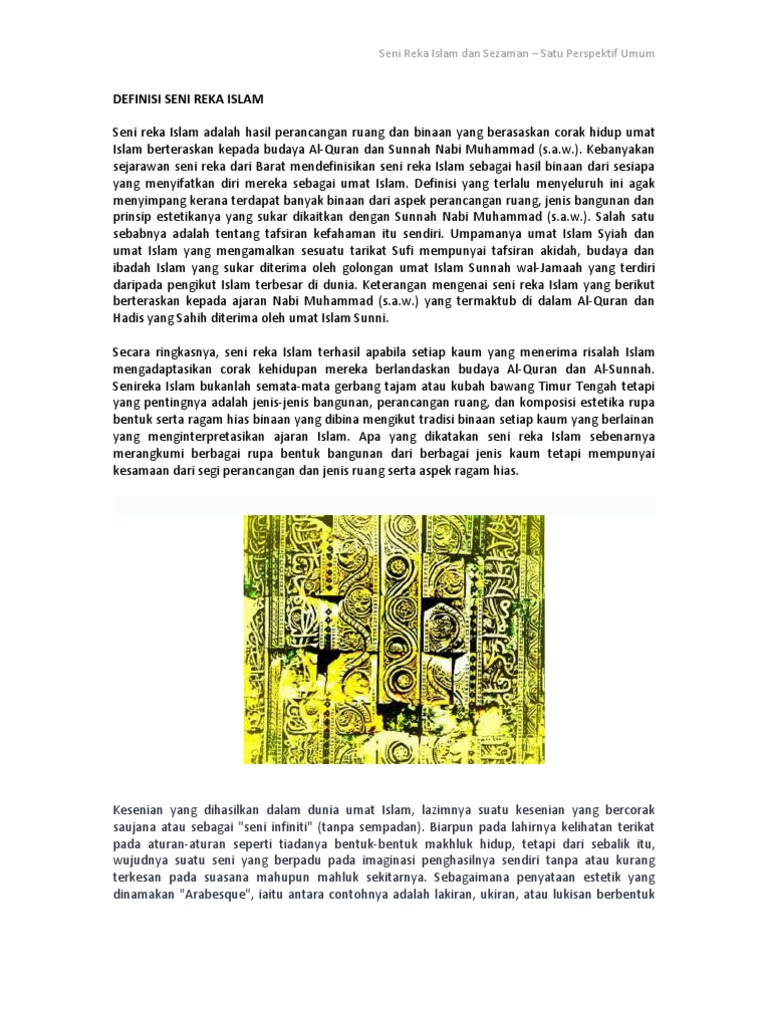 Seni Reka Islam dan Sezaman – Satu Perspektif Umum

DEFINISI SENI REKA ISLAM

Seni reka Islam adalah hasil perancangan ruang dan binaan yang berasaskan corak hidup umat Islam berteraskan kepada budaya Al-Quran dan Sunnah Nabi Muhammad (s.a.w.). Kebanyakan sejarawan seni reka dari Barat mendefinisikan seni reka Islam sebagai hasil binaan dari sesiapa yang menyifatkan diri mereka sebagai umat Islam. Definisi yang terlalu menyeluruh ini agak menyimpang kerana terdapat banyak binaan dari aspek perancangan ruang, jenis bangunan dan prinsip estetikanya yang sukar dikaitkan dengan Sunnah Nabi Muhammad (s.a.w.). Salah satu sebabnya adalah tentang tafsiran kefahaman itu sendiri. Umpamanya umat Islam Syiah dan umat Islam yang mengamalkan sesuatu tarikat Sufi mempunyai tafsiran akidah, budaya dan ibadah Islam yang sukar diterima oleh golongan umat Islam Sunnah wal-Jamaah yang terdiri daripada pengikut Islam terbesar di dunia. Keterangan mengenai seni reka Islam yang berikut berteraskan kepada ajaran Nabi Muhammad (s.a.w.) yang termaktub di dalam Al-Quran dan Hadis yang Sahih diterima oleh umat Islam Sunni.

Secara ringkasnya, seni reka Islam terhasil apabila setiap kaum yang menerima risalah Islam mengadaptasikan corak kehidupan mereka berlandaskan budaya Al-Quran dan Al-Sunnah. Senireka Islam bukanlah semata-mata gerbang tajam atau kubah bawang Timur Tengah tetapi yang pentingnya adalah jenis-jenis bangunan, perancangan ruang, dan komposisi estetika rupa bentuk serta ragam hias binaan yang dibina mengikut tradisi binaan setiap kaum yang berlainan yang menginterpretasikan ajaran Islam. Apa yang dikatakan seni reka Islam sebenarnya merangkumi berbagai rupa bentuk bangunan dari berbagai jenis kaum tetapi mempunyai kesamaan dari segi perancangan dan jenis ruang serta aspek ragam hias.

Kesenian yang dihasilkan dalam dunia umat Islam, lazimnya suatu kesenian yang bercorak saujana atau sebagai "seni infiniti" (tanpa sempadan). Biarpun pada lahirnya kelihatan terikat pada aturan-aturan seperti tiadanya bentuk-bentuk makhluk hidup, tetapi dari sebalik itu, wujudnya suatu seni yang berpadu pada imaginasi penghasilnya sendiri tanpa atau kurang terkesan pada suasana mahupun mahluk sekitarnya. Sebagaimana penyataan estetik yang dinamakan "Arabesque", iaitu antara contohnya adalah lakiran, ukiran, atau lukisan berbentuk